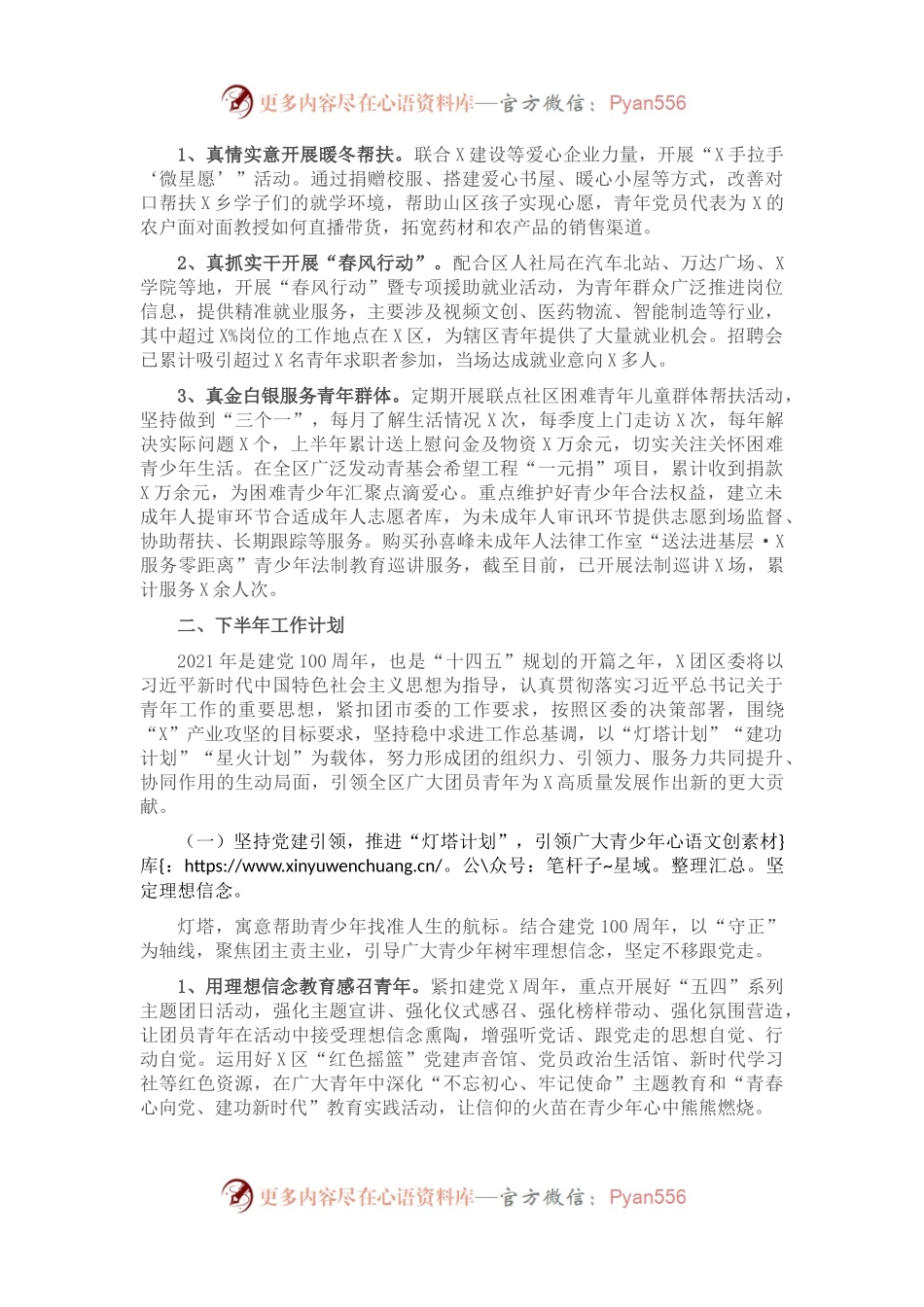 更多内容尽在心语资料库—官方微信：Pyan556

1、真情实意开展暖冬帮扶。联合X建设等爱心企业力量，开展“X手拉手‘微星愿’”活动。通过捐赠校服、搭建爱心书屋、暖心小屋等方式，改善对口帮扶X乡学子们的就学环境，帮助山区孩子实现心愿，青年党员代表为X的农户面对面教授如何直播带货，拓宽药材和农产品的销售渠道。

2、真抓实干开展“春风行动”。配合区人社局在汽车北站、万达广场、X学院等地，开展“春风行动”暨专项援助就业活动，为青年群众广泛推进岗位信息，提供精准就业服务，主要涉及视频文创、医药物流、智能制造等行业，其中超过X%岗位的工作地点在X区，为辖区青年提供了大量就业机会。招聘会已累计吸引超过X名青年求职者参加，当场达成就业意向X多人。

3、真金白银服务青年群体。定期开展联点社区困难青年儿童群体帮扶活动，坚持做到“三个一”，每月了解生活情况X次，每季度上门走访X次，每年解决实际问题X个，上半年累计送上慰问金及物资X万余元，切实关注关怀困难青少年生活。在全区广泛发动青基会希望工程“一元捐”项目，累计收到捐款X万余元，为困难青少年汇聚点滴爱心。重点维护好青少年合法权益，建立未成年人提审环节合适成年人志愿者库，为未成年人审讯环节提供志愿到场监督、协助帮扶、长期跟踪等服务。购买孙喜峰未成年人法律工作室“送法进基层·X服务零距离”青少年法制教育巡讲服务，截至目前，已开展法制巡讲X场，累计服务X余人次。

二、下半年工作计划

2021年是建党100周年，也是“十四五”规划的开篇之年，X团区委将以习近平新时代中国特色社会主义思想为指导，认真贯彻落实习近平总书记关于青年工作的重要思想，紧扣团市委的工作要求，按照区委的决策部署，围绕“X”产业攻坚的目标要求，坚持稳中求进工作总基调，以“灯塔计划”“建功计划”“星火计划”为载体，努力形成团的组织力、引领力、服务力共同提升、协同作用的生动局面，引领全区广大团员青年为X高质量发展作出新的更大贡献。

（一）坚持党建引领，推进“灯塔计划”，引领广大青少年心语文创素材}库{：https://www.xinyuwenchuang.cn/。公\众号：笔杆子~星域。整理汇总。坚定理想信念。

灯塔，寓意帮助青少年找准人生的航标。结合建党100周年，以“守正”为轴线，聚焦团主责主业，引导广大青少年树牢理想信念，坚定不移跟党走。

1、用理想信念教育感召青年。紧扣建党X周年，重点开展好“五四”系列主题团日活动，强化主题宣讲、强化仪式感召、强化榜样带动、强化氛围营造，让团员青年在活动中接受理想信念熏陶，增强听党话、跟党走的思想自觉、行动自觉。运用好X区“红色摇篮”党建声音馆、党员政治生活馆、新时代学习社等红色资源，在广大青年中深化“不忘初心、牢记使命”主题教育和“青春心向党、建功新时代”教育实践活动，让信仰的火苗在青少年心中熊熊燃烧。

更多内容尽在心语资料库—官方微信：Pyan556